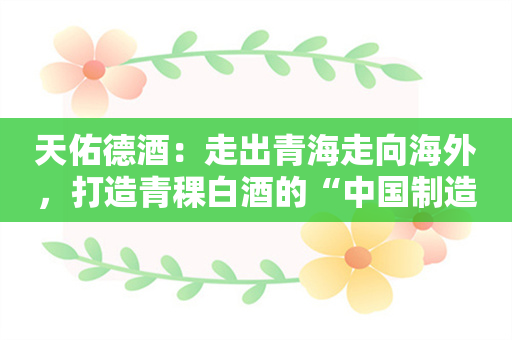 天佑德酒：走出青海走向海外，打造青稞白酒的“中国制造